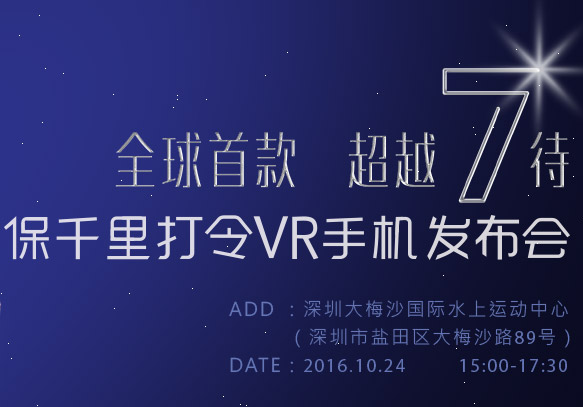 全球首款　超越7待

保千里打令VR手机发布会

ADD ：深圳大梅沙国际水上运动中心
（深圳市盐田区大梅沙路89号）
DATE：2016.10.24　　15:00-17:30